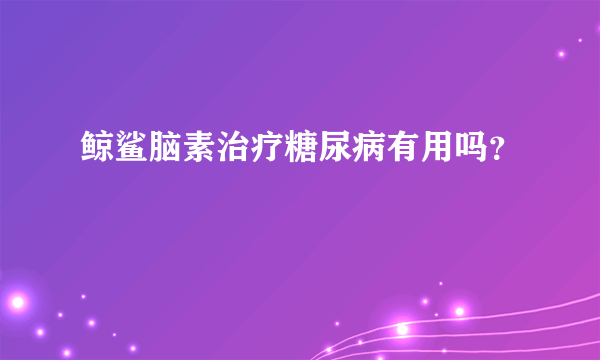 鲸鲨脑素治疗糖尿病有用吗?